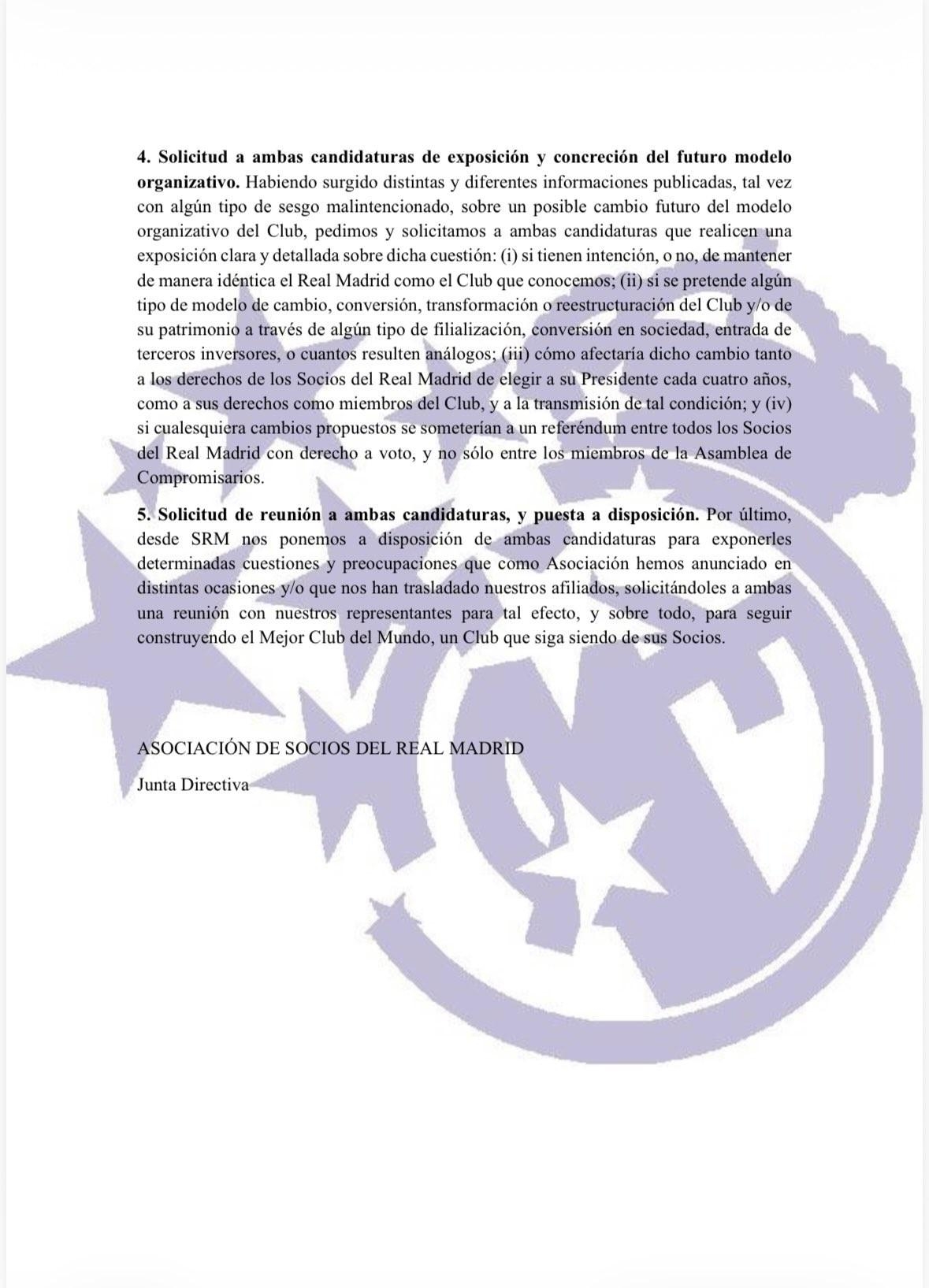 4. Solicitud a ambas candidaturas de exposición y concreción del futuro modelo organizativo. Habiendo surgido distintas y diferentes informaciones publicadas, tal vez con algún tipo de sesgo malintencionado, sobre un posible cambio futuro del modelo organizativo del Club, pedimos y solicitamos a ambas candidaturas que realicen una exposición clara y detallada sobre dicha cuestión: (i) si tienen intención, o no, de mantener de manera idéntica el Real Madrid como el Club que conocemos; (ii) si se pretende algún tipo de modelo de cambio, conversión, transformación o reestructuración del Club y/o de su patrimonio a través de algún tipo de filialización, conversión en sociedad, entrada de terceros inversores, o cuantos resulten análogos; (iii) cómo afectaría dicho cambio tanto a los derechos de los Socios del Real Madrid de elegir a su Presidente cada cuatro años, como a sus derechos como miembros del Club, y a la transmisión de tal condición; y (iv) si cualesquiera cambios propuestos se someterían a un referéndum entre todos los Socios del Real Madrid con derecho a voto, y no sólo entre los miembros de la Asamblea de Compromisarios.

5. Solicitud de reunión a ambas candidaturas, y puesta a disposición. Por último, desde SRM nos ponemos a disposición de ambas candidaturas para exponerles determinadas cuestiones y preocupaciones que como Asociación hemos anunciado en distintas ocasiones y/o que nos han trasladado nuestros afiliados, solicitándoles a ambas una reunión con nuestros representantes para tal efecto, y sobre todo, para seguir construyendo el Mejor Club del Mundo, un Club que siga siendo de sus Socios.

ASOCIACIÓN DE SOCIOS DEL REAL MADRID

Junta Directiva